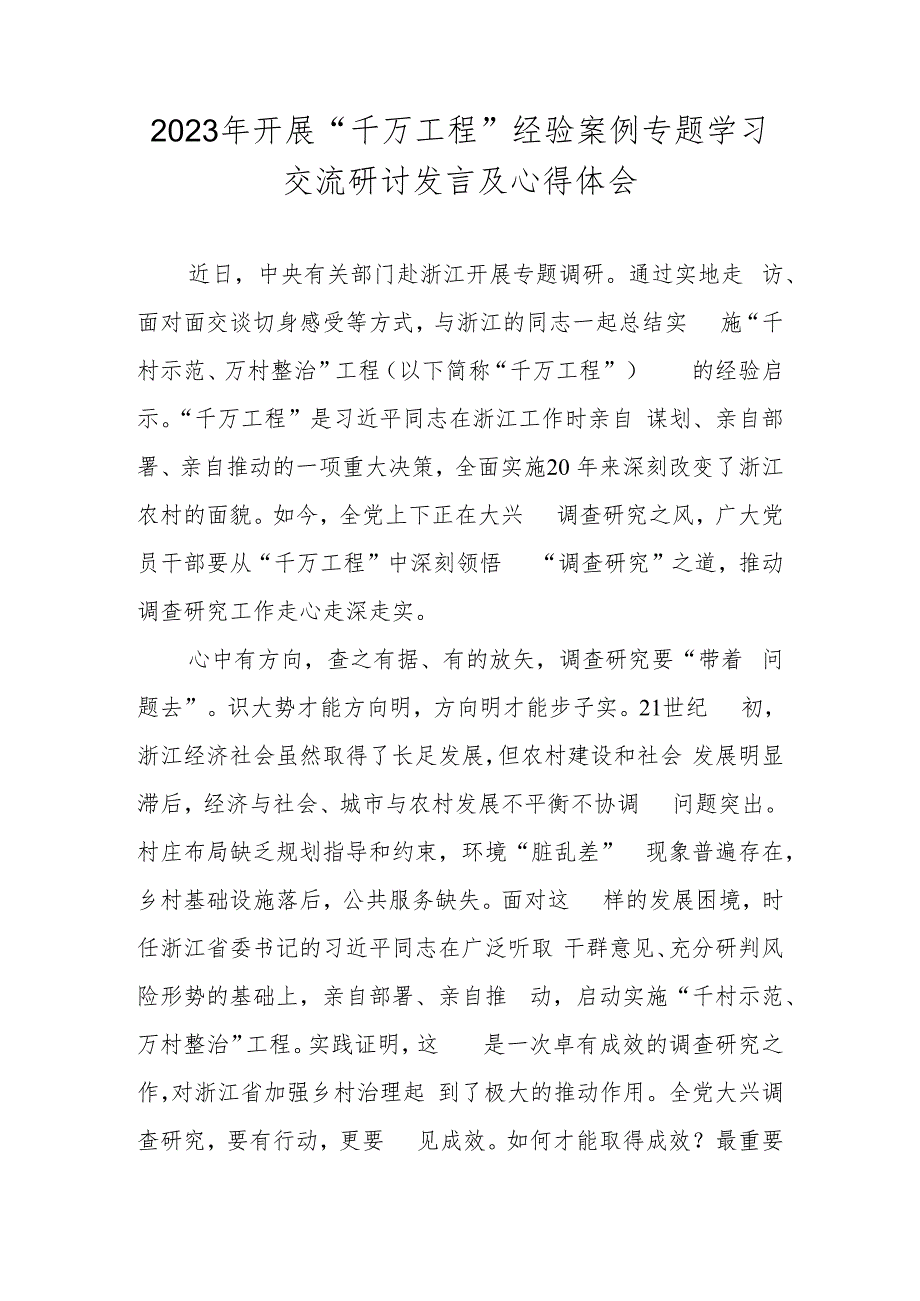 2023年开展“千万工程”经验案例专题学习交流研讨发言及心得体会

近日，中央有关部门赴浙江开展专题调研。通过实地走访、面对面交谈切身感受等方式，与浙江的同志一起总结实施“千村示范、万村整治”工程（以下简称“千万工程”）的经验启示。“千万工程”是习近平同志在浙江工作时亲自谋划、亲自部署、亲自推动的一项重大决策，全面实施20年来深刻改变了浙江农村的面貌。如今，全党上下正在大兴调查研究之风，广大党员干部要从“千万工程”中深刻领悟“调查研究”之道，推动调查研究工作走心走深走实。

心中有方向，查之有据、有的放矢，调查研究要“带着问题去”。识大势才能方向明，方向明才能步子实。21世纪初，浙江经济社会虽然取得了长足发展，但农村建设和社会发展明显滞后，经济与社会、城市与农村发展不平衡不协调问题突出。村庄布局缺乏规划指导和约束，环境“脏乱差”现象普遍存在，乡村基础设施落后，公共服务缺失。面对这样的发展困境，时任浙江省委书记的习近平同志在广泛听取干群意见、充分研判风险形势的基础上，亲自部署、亲自推动，启动实施“千村示范、万村整治”工程。实践证明，这是一次卓有成效的调查研究之作，对浙江省加强乡村治理起到了极大的推动作用。全党大兴调查研究，要有行动，更要见成效。如何才能取得成效？最重要